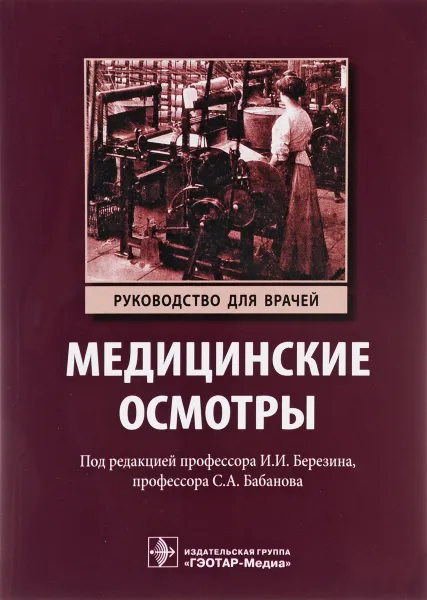 РУКОВОДСТВО ДЛЯ ВРАЧЕЙ

МЕДИЦИНСКИЕ ОСМОТРЫ

Под редакцией профессора И.И. Березина, профессора С.А. Бабанова

ИЗДАТЕЛЬСКАЯ ГРУППА «ГЭОТАР-Медиа»